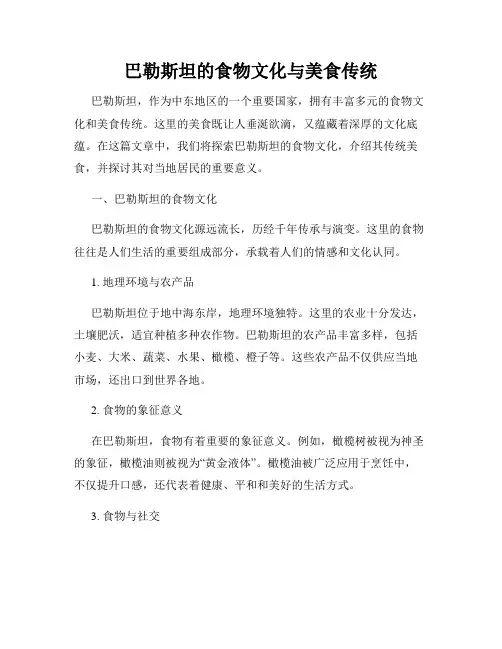 巴勒斯坦的食物文化与美食传统

巴勒斯坦，作为中东地区的一个重要国家，拥有丰富多元的食物文化和美食传统。这里的美食既让人垂涎欲滴，又蕴藏着深厚的文化底蕴。在这篇文章中，我们将探索巴勒斯坦的食物文化，介绍其传统美食，并探讨其对当地居民的重要意义。

一、巴勒斯坦的食物文化

巴勒斯坦的食物文化源远流长，历经千年传承与演变。这里的食物往往是人们生活的重要组成部分，承载着人们的情感和文化认同。

1. 地理环境与农产品

巴勒斯坦位于地中海东岸，地理环境独特。这里的农业十分发达，土壤肥沃，适宜种植多种农作物。巴勒斯坦的农产品丰富多样，包括小麦、大米、蔬菜、水果、橄榄、橙子等。这些农产品不仅供应当地市场，还出口到世界各地。

2. 食物的象征意义

在巴勒斯坦，食物有着重要的象征意义。例如，橄榄树被视为神圣的象征，橄榄油则被视为“黄金液体”。橄榄油被广泛应用于烹饪中，不仅提升口感，还代表着健康、平和和美好的生活方式。

3. 食物与社交